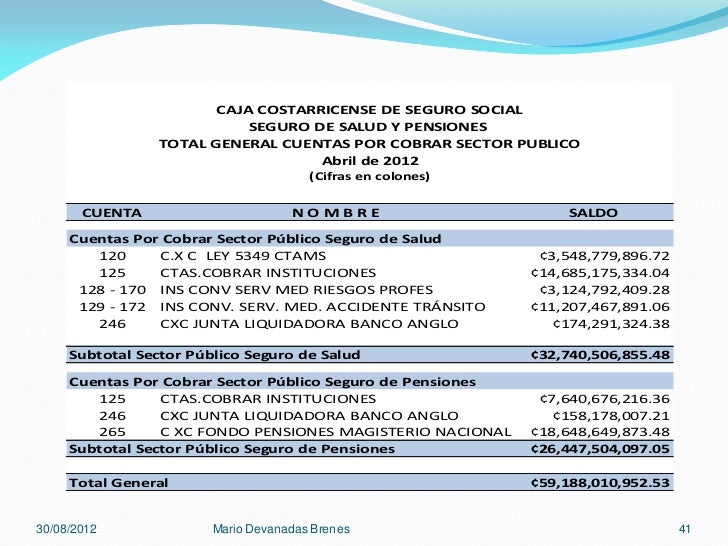 CAJA COSTARRICENSE DE SEGURO SOCIAL
SEGURO DE SALUD Y PENSIONES
TOTAL GENERAL CUENTAS POR COBRAR SECTOR PUBLICO
Abril de 2012
(Cifras en colones)

| CUENTA | N O M B R E | SALDO |
|---|---|---|
| Cuentas Por Cobrar Sector Público Seguro de Salud | | |
| 120 | C.X C LEY 5349 CTAMS | ¢3,548,779,896.72 |
| 125 | CTAS.COBRAR INSTITUCIONES | ¢14,685,175,334.04 |
| 128 - 170 | INS CONV SERV MED RIESGOS PROFES | ¢3,124,792,409.28 |
| 129 - 172 | INS CONV. SERV. MED. ACCIDENTE TRÁNSITO | ¢11,207,467,891.06 |
| 246 | CXC JUNTA LIQUIDADORA BANCO ANGLO | ¢174,291,324.38 |
| Subtotal Sector Público Seguro de Salud | | ¢32,740,506,855.48 |
| Cuentas Por Cobrar Sector Público Seguro de Pensiones | | |
| 125 | CTAS.COBRAR INSTITUCIONES | ¢7,640,676,216.36 |
| 246 | CXC JUNTA LIQUIDADORA BANCO ANGLO | ¢158,178,007.21 |
| 265 | C XC FONDO PENSIONES MAGISTERIO NACIONAL | ¢18,648,649,873.48 |
| Subtotal Sector Público Seguro de Pensiones | | ¢26,447,504,097.05 |
| Total General | | ¢59,188,010,952.53 |

30/08/2012 Mario Devanadas Brenes 41